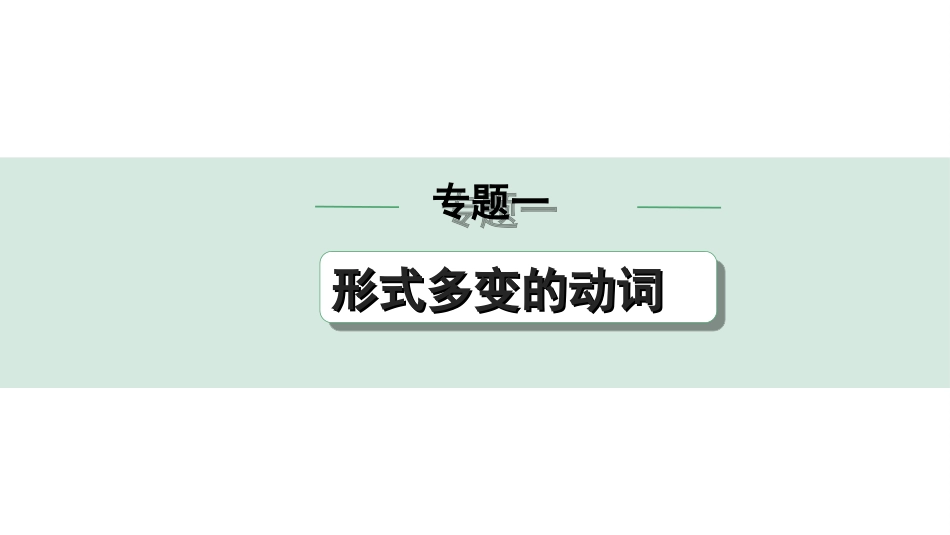 专题一

形式多变的动词